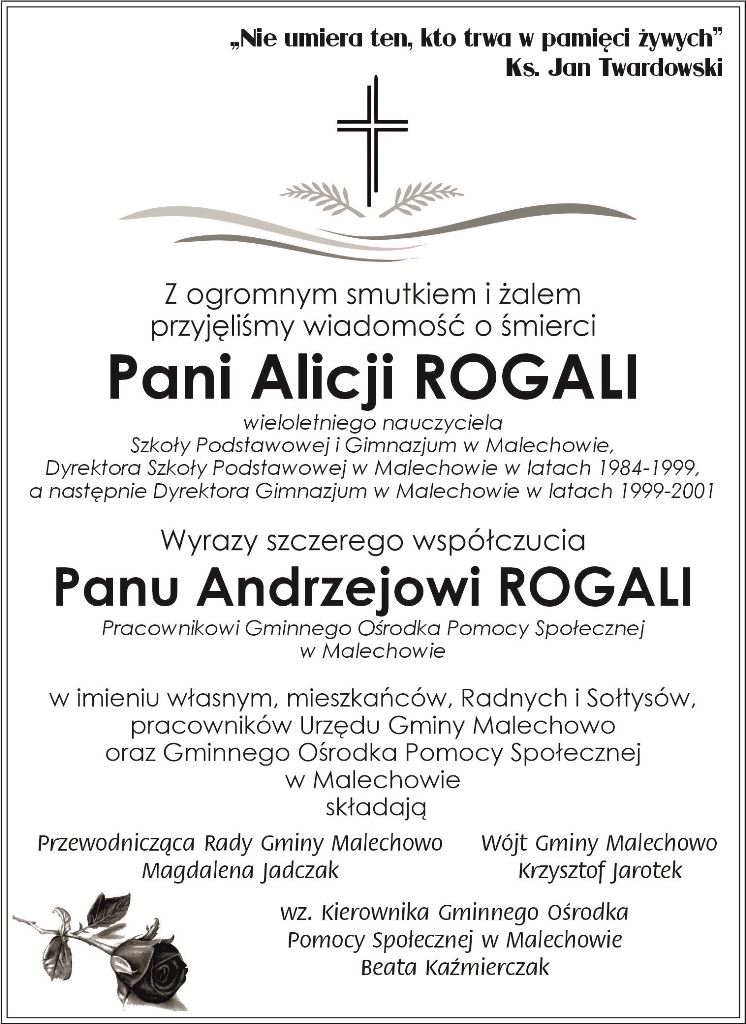 „Nie umiera ten, kto trwa w pamięci żywych”
Ks. Jan Twardowski

Z ogromnym smutkiem i żalem przyjęliśmy wiadomość o śmierci

Pani Alicji ROGALI

wieloletniego nauczyciela
Szkoły Podstawowej i Gimnazjum w Malechowie,
Dyrektora Szkoły Podstawowej w Malechowie w latach 1984-1999,
a następnie Dyrektora Gimnazjum w Malechowie w latach 1999-2001

Wyrazy szczerego współczucia

Panu Andrzejowi ROGALI

Pracownikowi Gminnego Ośrodka Pomocy Społecznej w Malechowie

w imieniu własnym, mieszkańców, Radnych i Sołtysów, pracowników Urzędu Gminy Malechowo oraz Gminnego Ośrodka Pomocy Społecznej w Malechowie
składają

Przewodnicząca Rady Gminy Malechowo
Magdalena Jadczak

Wójt Gminy Malechowo
Krzysztof Jarotek

wz. Kierownika Gminnego Ośrodka
Pomocy Społecznej w Malechowie
Beata Kaźmierczak